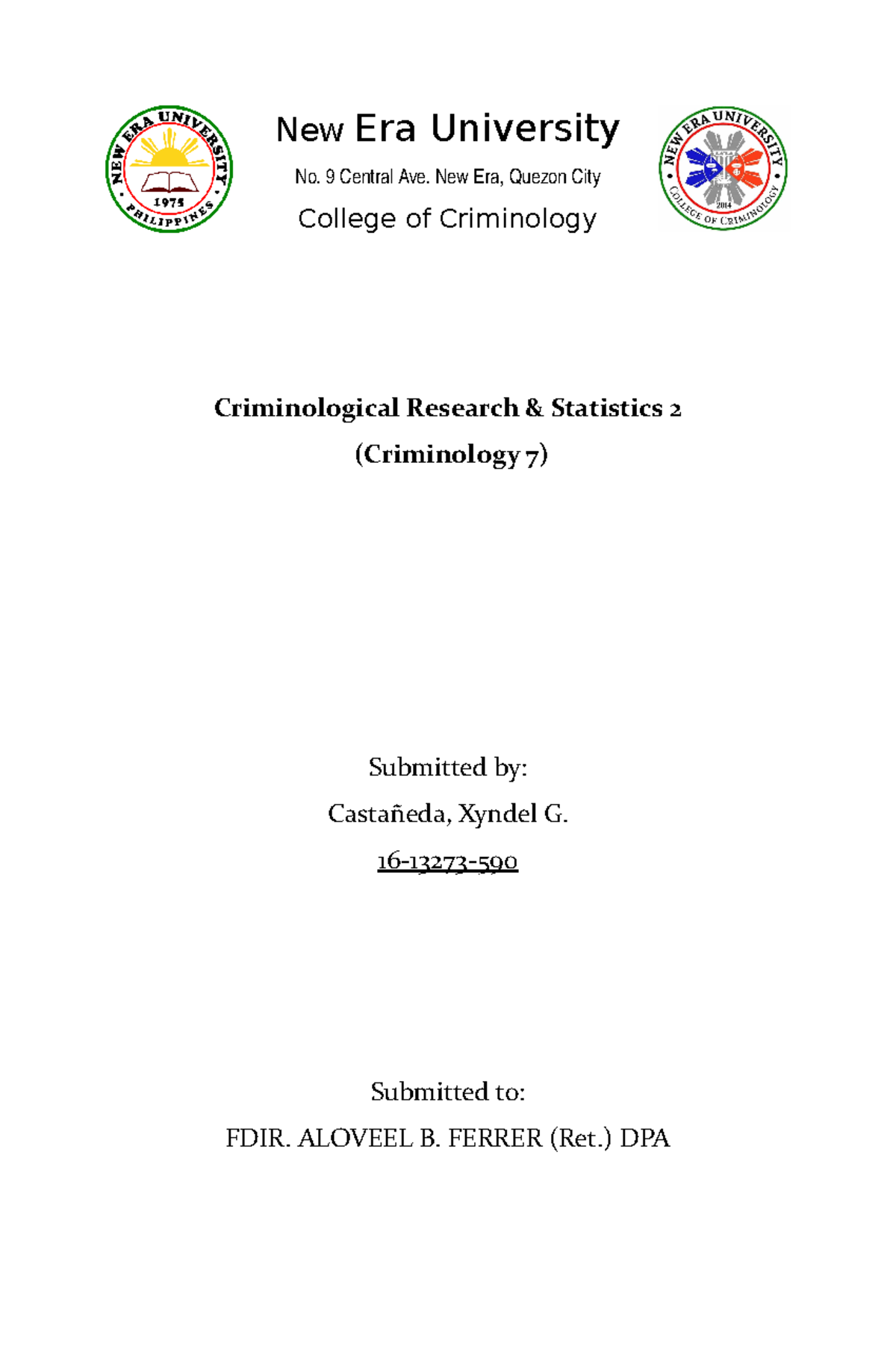 NEW ERA UNIVERSITY
1975
PHILIPPINES

New Era University

No. 9 Central Ave. New Era, Quezon City

College of Criminology

NEW ERA UNIVERSITY
2014
COLLEGE OF CRIMINOLOGY

Criminological Research & Statistics 2

(Criminology 7)

Submitted by:

Castañeda, Xyndel G.

16-13273-590

Submitted to:

FDIR. ALOVEEL B. FERRER (Ret.) DPA